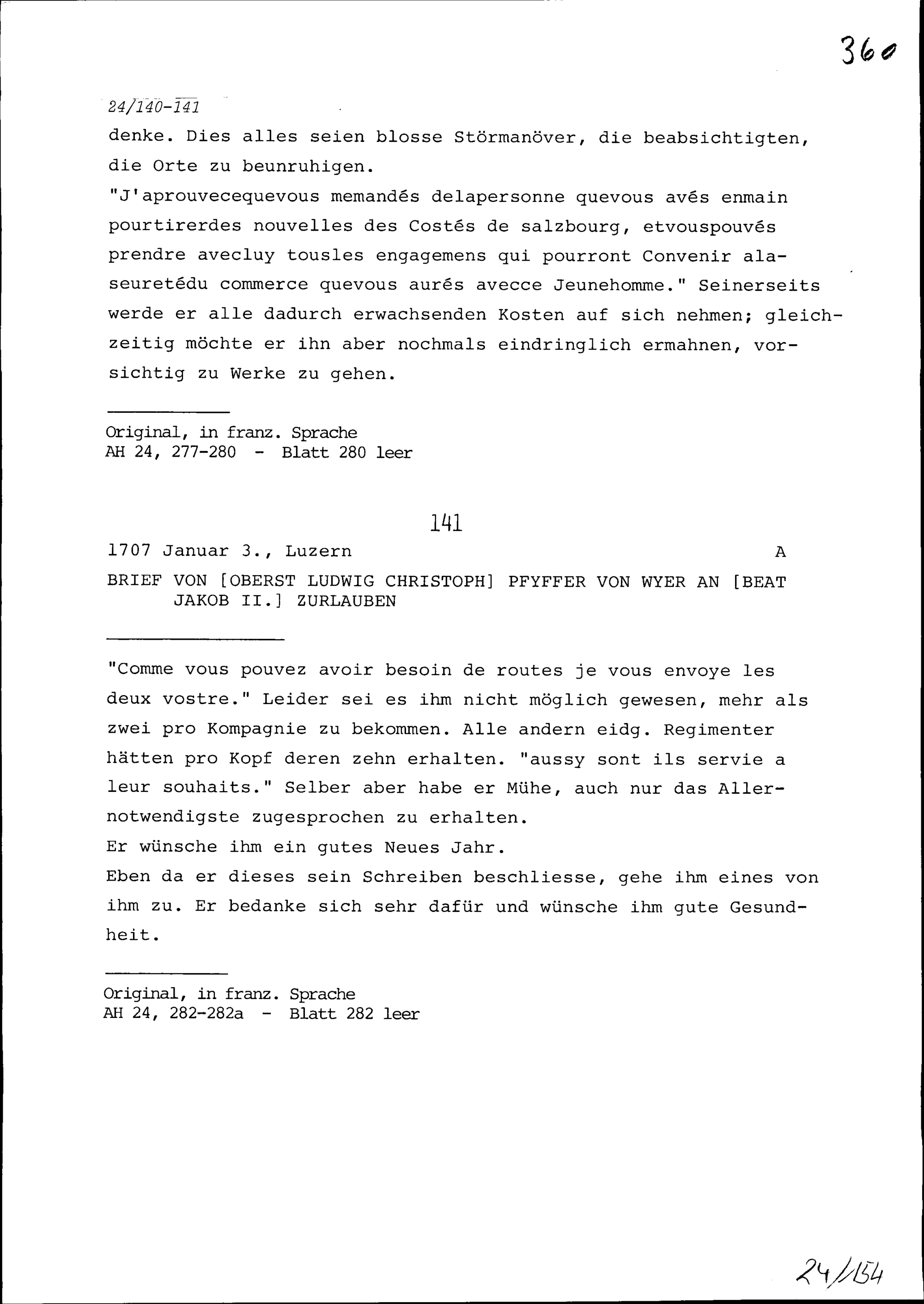 360

24/140-141

denke. Dies alles seien blosse Störmanöver, die beabsichtigten, die Orte zu beunruhigen.

"J'aprouvecequevous memandés delapersonne quevous avés enmain pourtirerdes nouvelles des Costés de salzbourg, etvouspouvés prendre avecluy tousles engagemens qui pourront Convenir alaseuretédu commerce quevous aurés avecce Jeunehomme." Seinerseits werde er alle dadurch erwachsenden Kosten auf sich nehmen; gleichzeitig möchte er ihn aber nochmals eindringlich ermahnen, vorsichtig zu Werke zu gehen.

Original, in franz. Sprache
AH 24, 277-280 - Blatt 280 leer

141

1707 Januar 3., Luzern A

BRIEF VON [OBERST LUDWIG CHRISTOPH] PFYFFER VON WYER AN [BEAT JAKOB II.] ZURLAUBEN

"Comme vous pouvez avoir besoin de routes je vous envoye les deux vostre." Leider sei es ihm nicht möglich gewesen, mehr als zwei pro Kompagnie zu bekommen. Alle andern eidg. Regimenter hätten pro Kopf deren zehn erhalten. "aussy sont ils servie a leur souhaits." Selber aber habe er Mühe, auch nur das Allernotwendigste zugesprochen zu erhalten.
Er wünsche ihm ein gutes Neues Jahr.
Eben da er dieses sein Schreiben beschliesse, gehe ihm eines von ihm zu. Er bedanke sich sehr dafür und wünsche ihm gute Gesundheit.

Original, in franz. Sprache
AH 24, 282-282a - Blatt 282 leer

24/154